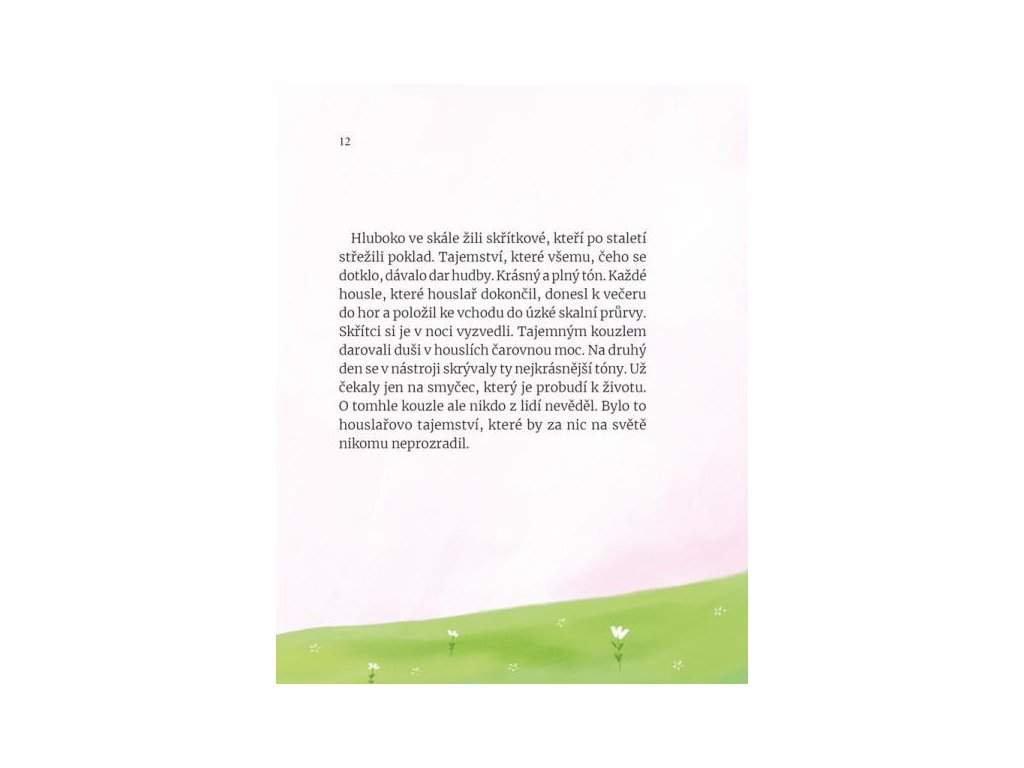 12

Hluboko ve skále žili skřítkové, kteří po staletí střežili poklad. Tajemství, které všemu, čeho se dotklo, dávalo dar hudby. Krásný a plný tón. Každé housle, které houslař dokončil, donesl k večeru do hor a položil ke vchodu do úzké skalní průrvy. Skřítci si je v noci vyzvedli. Tajemným kouzlem darovali duši v houslích čarovnou moc. Na druhý den se v nástroji skrývaly ty nejkrásnější tóny. Už čekaly jen na smyčec, který je probudí k životu. O tomhle kouzle ale nikdo z lidí nevěděl. Bylo to houslařovo tajemství, které by za nic na světě nikomu neprozradil.